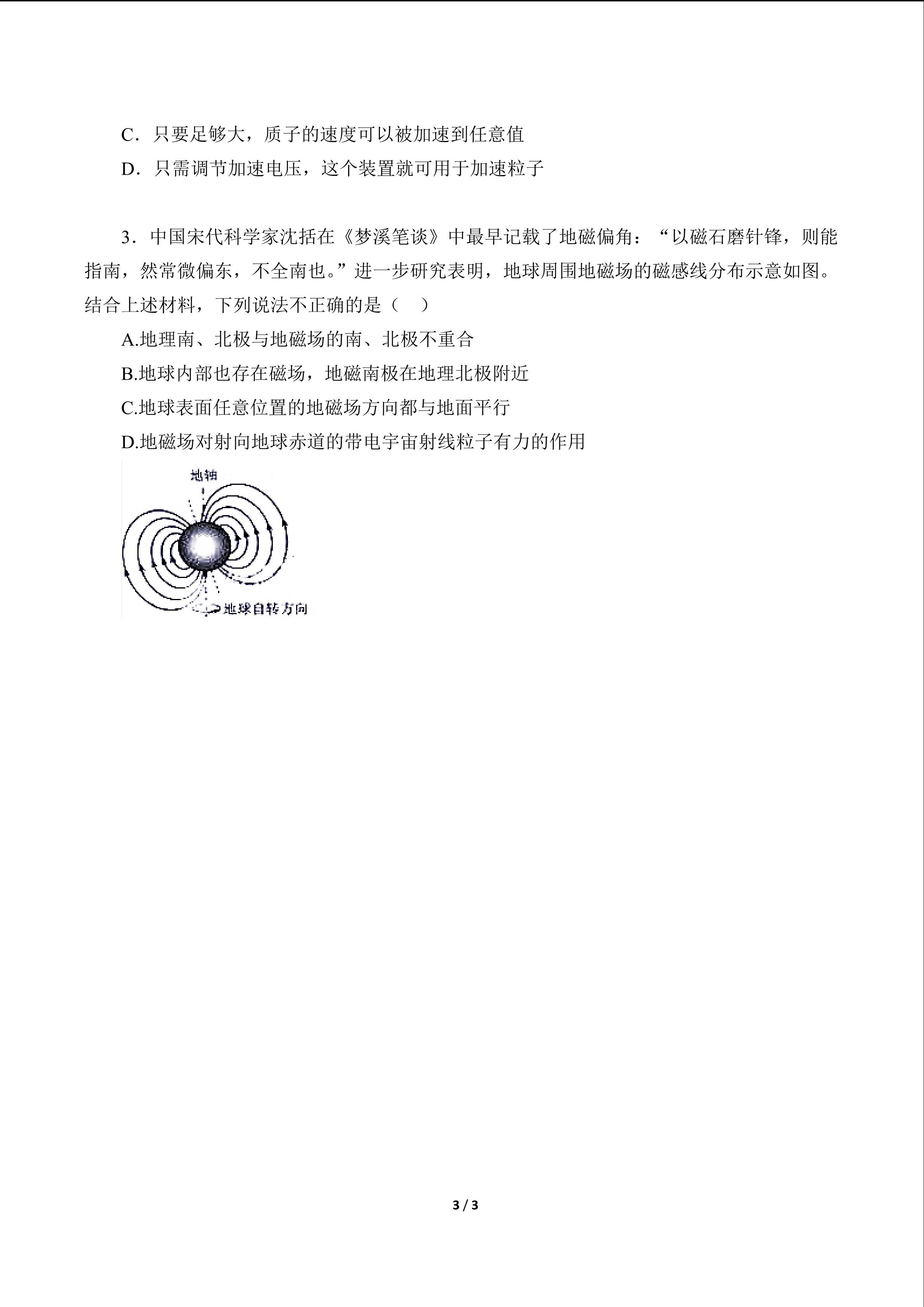 C．只要足够大，质子的速度可以被加速到任意值

D．只需调节加速电压，这个装置就可用于加速粒子

3．中国宋代科学家沈括在《梦溪笔谈》中最早记载了地磁偏角：“以磁石磨针锋，则能指南，然常微偏东，不全南也。”进一步研究表明，地球周围地磁场的磁感线分布示意如图。结合上述材料，下列说法不正确的是（　）

A.地理南、北极与地磁场的南、北极不重合

B.地球内部也存在磁场，地磁南极在地理北极附近

C.地球表面任意位置的地磁场方向都与地面平行

D.地磁场对射向地球赤道的带电宇宙射线粒子有力的作用

地轴

地球自转方向

3 / 3